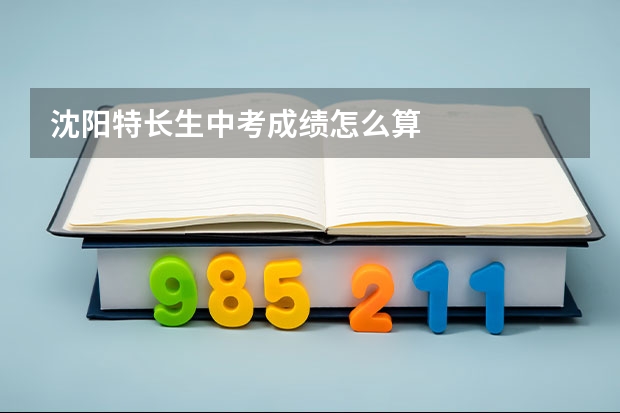 沈阳特长生中考成绩怎么算

985 211